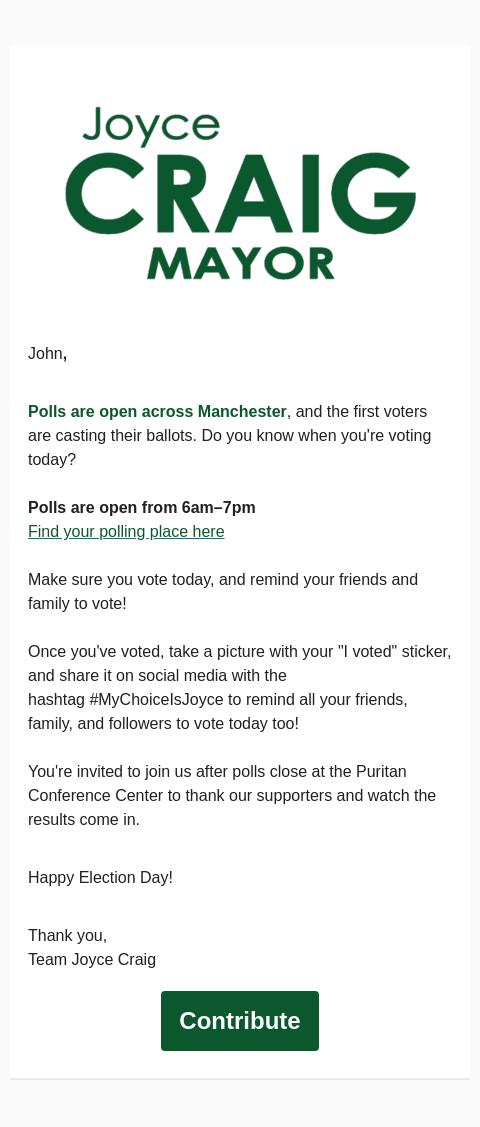 Joyce
CRAIG
MAYOR

John,

Polls are open across Manchester, and the first voters are casting their ballots. Do you know when you're voting today?

Polls are open from 6am–7pm
Find your polling place here

Make sure you vote today, and remind your friends and family to vote!

Once you've voted, take a picture with your "I voted" sticker, and share it on social media with the hashtag #MyChoiceIsJoyce to remind all your friends, family, and followers to vote today too!

You're invited to join us after polls close at the Puritan Conference Center to thank our supporters and watch the results come in.

Happy Election Day!

Thank you,
Team Joyce Craig

Contribute